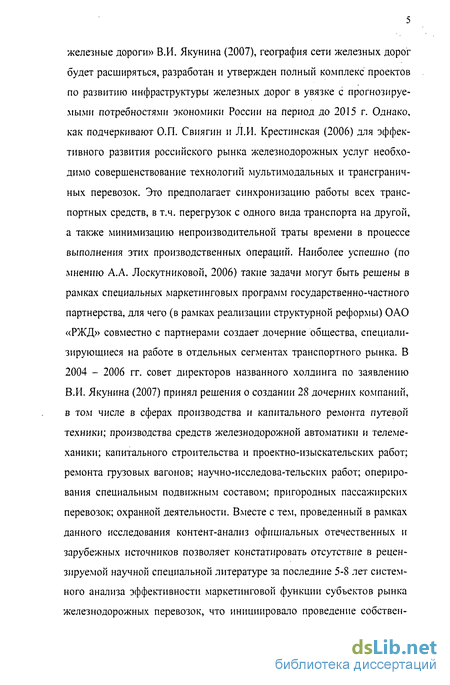 5

железные дороги» В.И. Якунина (2007), география сети железных дорог будет расширяться, разработан и утвержден полный комплекс проектов по развитию инфраструктуры железных дорог в увязке с прогнозируемыми потребностями экономики России на период до 2015 г. Однако, как подчеркивают О.П. Свиягин и Л.И. Крестинская (2006) для эффективного развития российского рынка железнодорожных услуг необходимо совершенствование технологий мультимодальных и трансграничных перевозок. Это предполагает синхронизацию работы всех транспортных средств, в т.ч. перегрузок с одного вида транспорта на другой, а также минимизацию непроизводительной траты времени в процессе выполнения этих производственных операций. Наиболее успешно (по мнению А.А. Лоскутниковой, 2006) такие задачи могут быть решены в рамках специальных маркетинговых программ государственно-частного партнерства, для чего (в рамках реализации структурной реформы) ОАО «РЖД» совместно с партнерами создает дочерние общества, специализирующиеся на работе в отдельных сегментах транспортного рынка. В 2004 – 2006 гг. совет директоров названного холдинга по заявлению В.И. Якунина (2007) принял решения о создании 28 дочерних компаний, в том числе в сферах производства и капитального ремонта путевой техники; производства средств железнодорожной автоматики и телемеханики; капитального строительства и проектно-изыскательских работ; ремонта грузовых вагонов; научно-исследова-тельских работ; оперирования специальным подвижным составом; пригородных пассажирских перевозок; охранной деятельности. Вместе с тем, проведенный в рамках данного исследования контент-анализ официальных отечественных и зарубежных источников позволяет констатировать отсутствие в рецензируемой научной специальной литературе за последние 5-8 лет системного анализа эффективности маркетинговой функции субъектов рынка железнодорожных перевозок, что инициировало проведение собствен-

dsLib.net
библиотека диссертаций